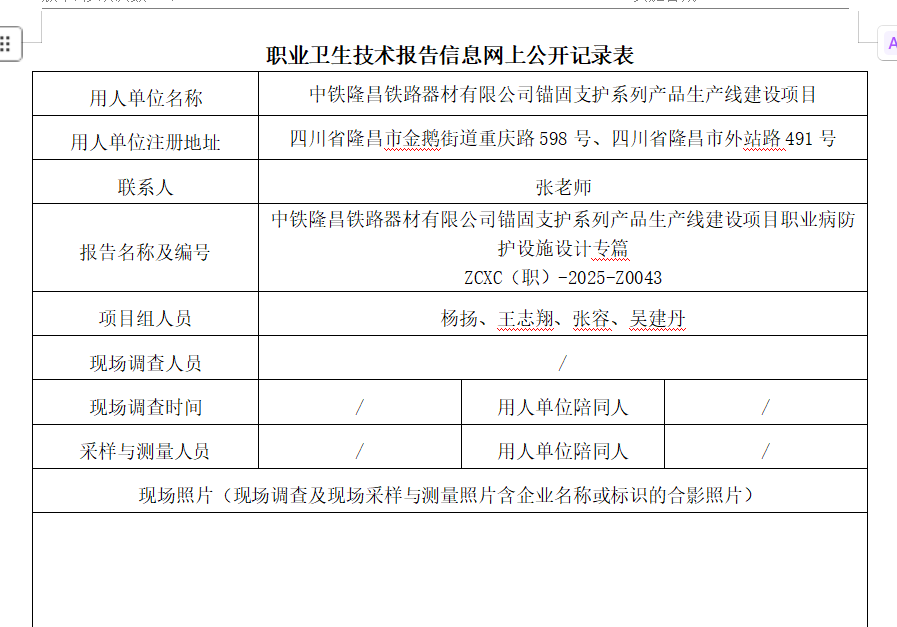 职业卫生技术报告信息网上公开记录表

| 用人单位名称 | 中铁隆昌铁路器材有限公司锚固支护系列产品生产线建设项目 | | |
|---|---|---|---|
| 用人单位注册地址 | 四川省隆昌市金鹅街道重庆路 598 号、四川省隆昌市外站路 491 号 | | |
| 联系人 | 张老师 | | |
| 报告名称及编号 | 中铁隆昌铁路器材有限公司锚固支护系列产品生产线建设项目职业病防护设施设计专篇 ZCXC（职）-2025-Z0043 | | |
| 项目组人员 | 杨扬、王志翔、张容、吴建丹 | | |
| 现场调查人员 | / | | |
| 现场调查时间 | / | 用人单位陪同人 | / |
| 采样与测量人员 | / | 用人单位陪同人 | / |
| 现场照片（现场调查及现场采样与测量照片含企业名称或标识的合影照片） | | | |